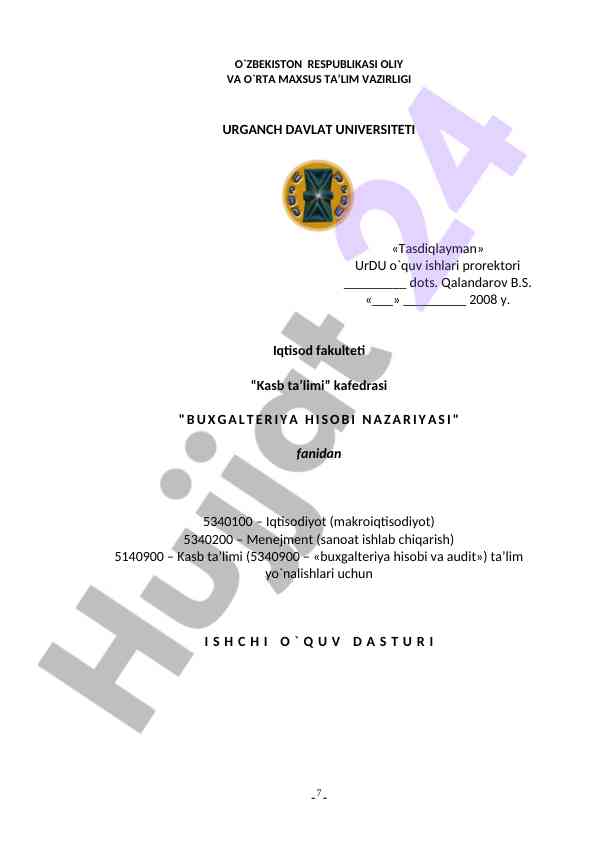 O`ZBEKISTON RESPUBLIKASI OLIY
VA O`RTA MAXSUS TA'LIM VAZIRLIGI

URGANCH DAVLAT UNIVERSITETI

«Tasdiqlayman»
UrDU o`quv ishlari prorektori
____ dots. Qalandarov B.S.
«____» ____ 2008 y.

Iqtisod fakulteti

"Kasb ta'limi" kafedrasi

"BUXGALTERIYA HISOBI NAZARIYASI"

fanidan

5340100 – Iqtisodiyot (makroiqtisodiyot)
5340200 – Menejment (sanoat ishlab chiqarish)
5140900 – Kasb ta'limi (5340900 – «buxgalteriya hisobi va audit») ta'lim yo`nalishlari uchun

ISHCHI O`QUV DASTURI

- 7 -

Hujjat 24